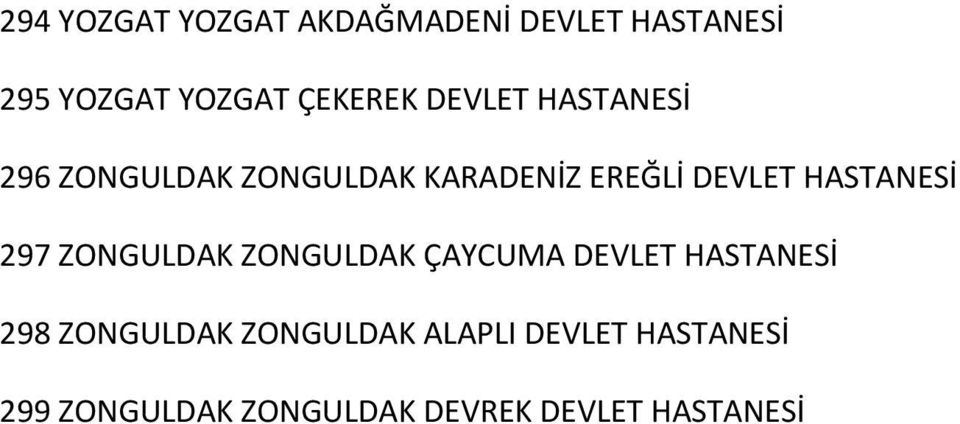 294 YOZGAT YOZGAT AKDAĞMADENİ DEVLET HASTANESİ

295 YOZGAT YOZGAT ÇEKEREK DEVLET HASTANESİ

296 ZONGULDAK ZONGULDAK KARADENİZ EREĞLİ DEVLET HASTANESİ

297 ZONGULDAK ZONGULDAK ÇAYCUMA DEVLET HASTANESİ

298 ZONGULDAK ZONGULDAK ALAPLI DEVLET HASTANESİ

299 ZONGULDAK ZONGULDAK DEVREK DEVLET HASTANESİ